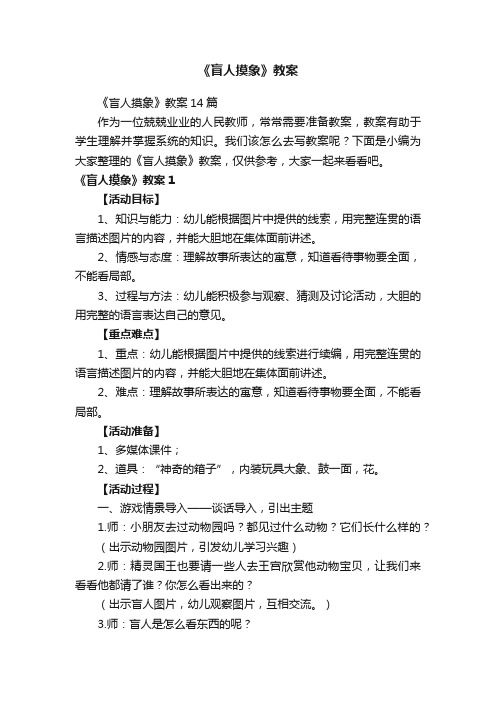 《盲人摸象》教案

《盲人摸象》教案 14 篇

作为一位兢兢业业的人民教师，常常需要准备教案，教案有助于学生理解并掌握系统的知识。我们该怎么去写教案呢？下面是小编为大家整理的《盲人摸象》教案，仅供参考，大家一起来看看吧。

《盲人摸象》教案 1

【活动目标】

1、知识与能力：幼儿能根据图片中提供的线索，用完整连贯的语言描述图片的内容，并能大胆地在集体面前讲述。

2、情感与态度：理解故事所表达的寓意，知道看待事物要全面，不能看局部。

3、过程与方法：幼儿能积极参与观察、猜测及讨论活动，大胆的用完整的语言表达自己的意见。

【重点难点】

1、重点：幼儿能根据图片中提供的线索进行续编，用完整连贯的语言描述图片的内容，并能大胆地在集体面前讲述。

2、难点：理解故事所表达的寓意，知道看待事物要全面，不能看局部。

【活动准备】

1、多媒体课件；

2、道具：“神奇的箱子”，内装玩具大象、鼓一面，花。

【活动过程】

一、游戏情景导入——谈话导入，引出主题

1.师：小朋友去过动物园吗？都见过什么动物？它们长什么样的？

（出示动物园图片，引发幼儿学习兴趣）

2.师：精灵国王也要请一些人去王宫欣赏他动物宝贝，让我们来看看他都请了谁？你怎么看出来的？

（出示盲人图片，幼儿观察图片，互相交流。）

3.师：盲人是怎么看东西的呢？